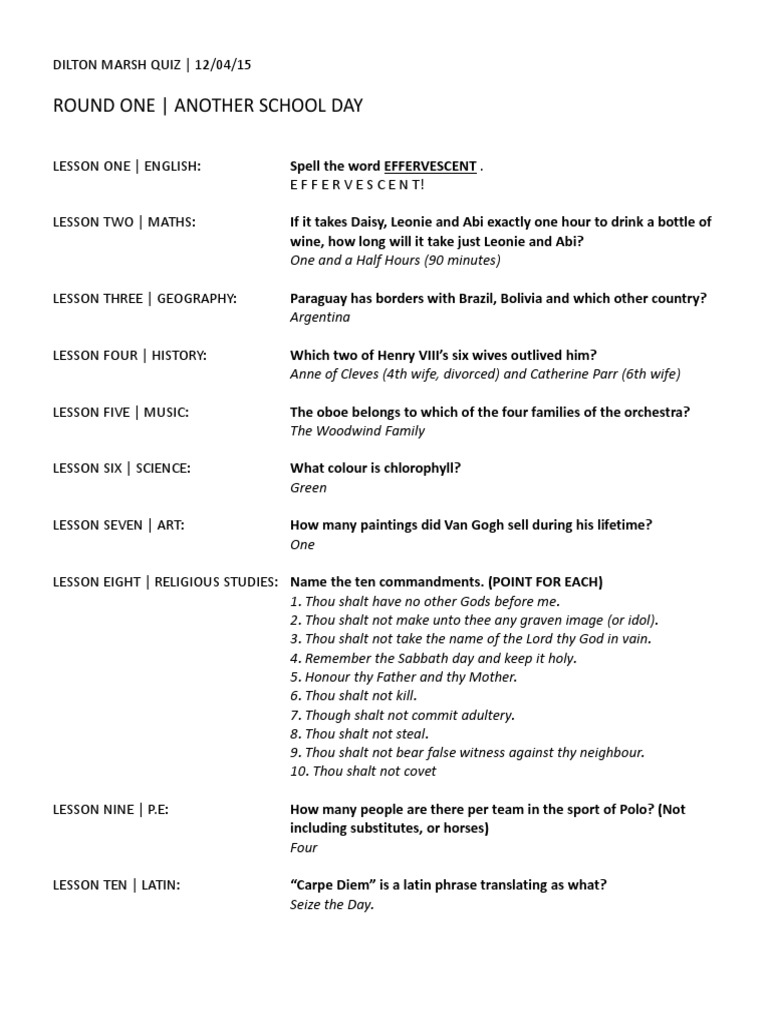 DILTON MARSH QUIZ | 12/04/15

ROUND ONE | ANOTHER SCHOOL DAY

LESSON ONE | ENGLISH:

Spell the word EFFERVESCENT .
E F F E R V E S C E N T!

LESSON TWO | MATHS:

If it takes Daisy, Leonie and Abi exactly one hour to drink a bottle of wine, how long will it take just Leonie and Abi?
One and a Half Hours (90 minutes)

LESSON THREE | GEOGRAPHY:

Paraguay has borders with Brazil, Bolivia and which other country?
Argentina

LESSON FOUR | HISTORY:

Which two of Henry VIII's six wives outlived him?
Anne of Cleves (4th wife, divorced) and Catherine Parr (6th wife)

LESSON FIVE | MUSIC:

The oboe belongs to which of the four families of the orchestra?
The Woodwind Family

LESSON SIX | SCIENCE:

What colour is chlorophyll?
Green

LESSON SEVEN | ART:

How many paintings did Van Gogh sell during his lifetime?
One

LESSON EIGHT | RELIGIOUS STUDIES:

Name the ten commandments. (POINT FOR EACH)
1. Thou shalt have no other Gods before me.
2. Thou shalt not make unto thee any graven image (or idol).
3. Thou shalt not take the name of the Lord thy God in vain.
4. Remember the Sabbath day and keep it holy.
5. Honour thy Father and thy Mother.
6. Thou shalt not kill.
7. Though shalt not commit adultery.
8. Thou shalt not steal.
9. Thou shalt not bear false witness against thy neighbour.
10. Thou shalt not covet

LESSON NINE | P.E:

How many people are there per team in the sport of Polo? (Not including substitutes, or horses)
Four

LESSON TEN | LATIN:

"Carpe Diem" is a latin phrase translating as what?
Seize the Day.